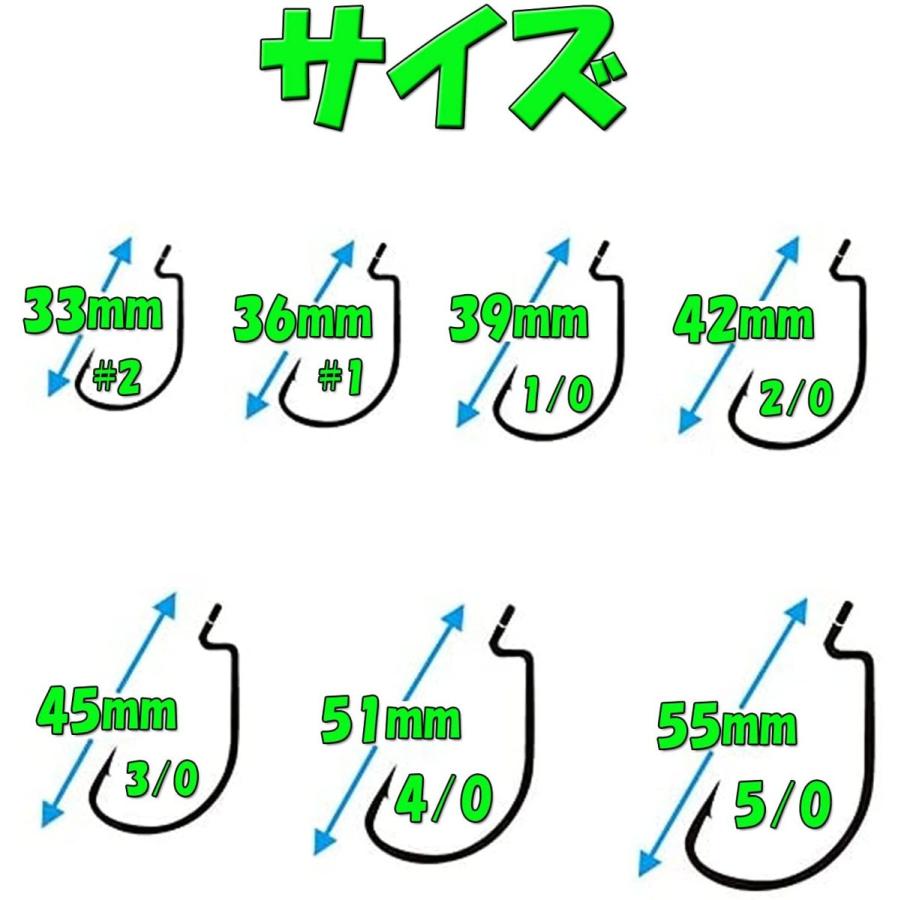 サイズ

33mm
#2

36mm
#1

39mm
1/0

42mm
2/0

45mm
3/0

51mm
4/0

55mm
5/0